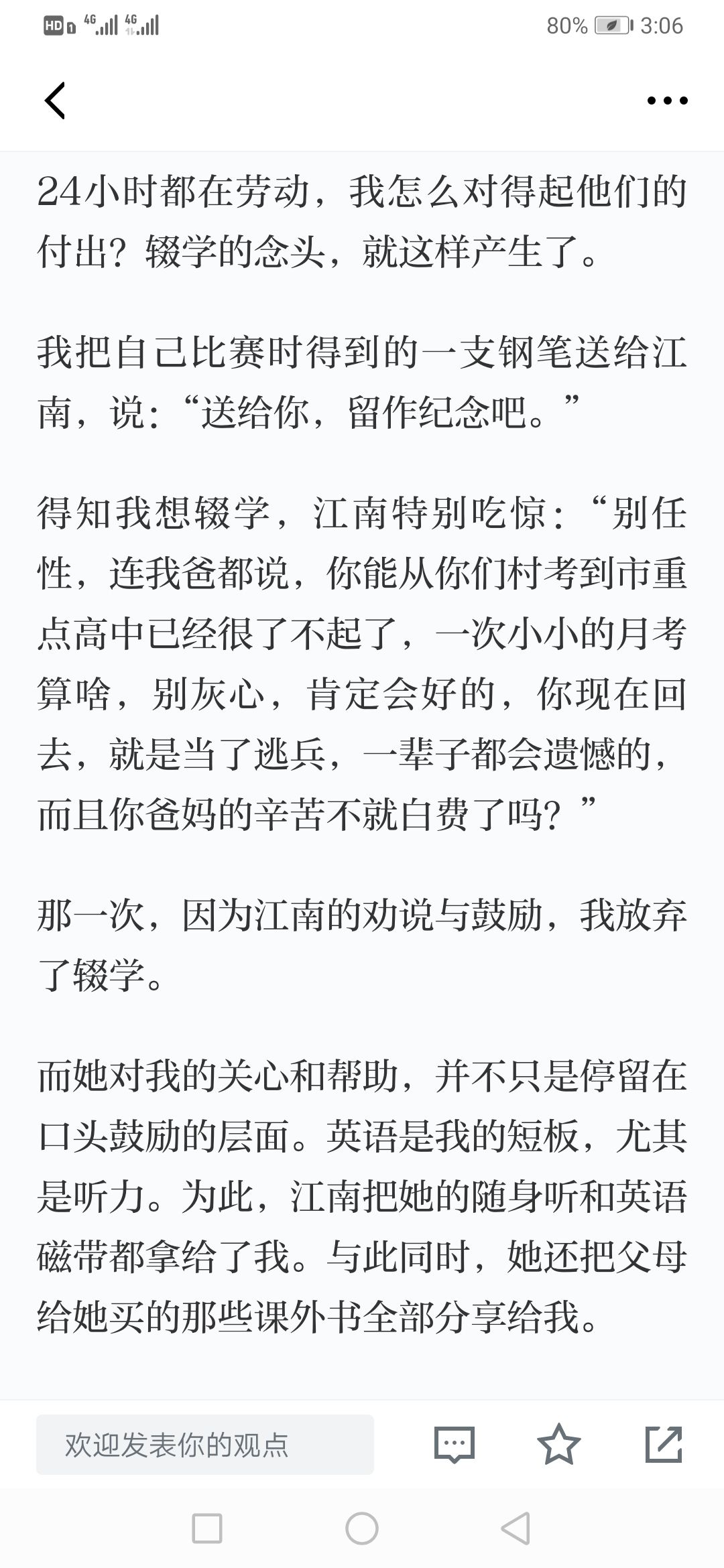 HD 4G 4G 80% 3:06

24小时都在劳动，我怎么对得起他们的付出？辍学的念头，就这样产生了。

我把自己比赛时得到的一支钢笔送给江南，说：“送给你，留作纪念吧。”

得知我想辍学，江南特别吃惊：“别任性，连我爸都说，你能从你们村考到市重点高中已经很了不起了，一次小小的月考算啥，别灰心，肯定会好的，你现在回去，就是当了逃兵，一辈子都会遗憾的，而且你爸妈的辛苦不就白费了吗？”

那一次，因为江南的劝说与鼓励，我放弃了辍学。

而她对我的关心和帮助，并不只是停留在口头鼓励的层面。英语是我的短板，尤其是听力。为此，江南把她的随身听和英语磁带都拿给了我。与此同时，她还把父母给她买的那些课外书全部分享给我。

欢迎发表你的观点